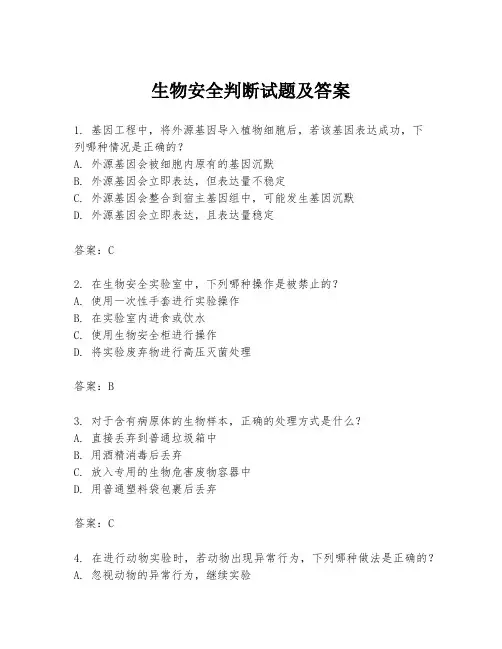 生物安全判断试题及答案

1. 基因工程中，将外源基因导入植物细胞后，若该基因表达成功，下列哪种情况是正确的？
A. 外源基因会被细胞内原有的基因沉默
B. 外源基因会立即表达，但表达量不稳定
C. 外源基因会整合到宿主基因组中，可能发生基因沉默
D. 外源基因会立即表达，且表达量稳定

答案：C

2. 在生物安全实验室中，下列哪种操作是被禁止的？
A. 使用一次性手套进行实验操作
B. 在实验室内进食或饮水
C. 使用生物安全柜进行操作
D. 将实验废弃物进行高压灭菌处理

答案：B

3. 对于含有病原体的生物样本，正确的处理方式是什么？
A. 直接丢弃到普通垃圾箱中
B. 用酒精消毒后丢弃
C. 放入专用的生物危害废物容器中
D. 用普通塑料袋包裹后丢弃

答案：C

4. 在进行动物实验时，若动物出现异常行为，下列哪种做法是正确的？
A. 忽视动物的异常行为，继续实验